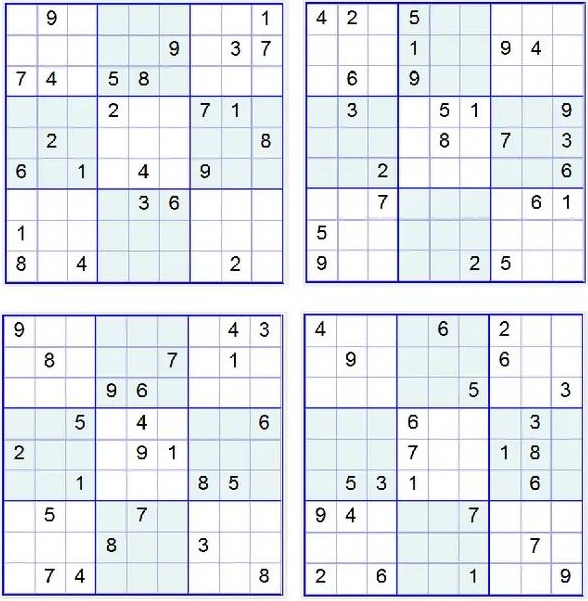 |   |   |   |   |   |   |   |   |   |
|---|---|---|---|---|---|---|---|---|
|   | 9 |   |   |   |   |   |   | 1 |
|   |   |   |   |   | 9 |   | 3 | 7 |
| 7 | 4 |   | 5 | 8 |   |   |   |   |
|   |   |   | 2 |   |   | 7 | 1 |   |
|   | 2 |   |   |   |   |   |   | 8 |
| 6 |   | 1 |   | 4 |   | 9 |   |   |
|   |   |   |   | 3 | 6 |   |   |   |
| 1 |   |   |   |   |   |   |   |   |
| 8 |   | 4 |   |   |   |   | 2 |   |

|   |   |   |   |   |   |   |   |   |
|---|---|---|---|---|---|---|---|---|
| 4 | 2 |   | 5 |   |   |   |   |   |
|   |   |   | 1 |   |   | 9 | 4 |   |
|   | 6 |   | 9 |   |   |   |   |   |
|   | 3 |   |   | 5 | 1 |   |   | 9 |
|   |   |   |   | 8 |   | 7 |   | 3 |
|   |   | 2 |   |   |   |   |   | 6 |
|   |   | 7 |   |   |   |   | 6 | 1 |
| 5 |   |   |   |   |   |   |   |   |
| 9 |   |   |   |   | 2 | 5 |   |   |

|   |   |   |   |   |   |   |   |   |
|---|---|---|---|---|---|---|---|---|
| 9 |   |   |   |   |   |   | 4 | 3 |
|   | 8 |   |   |   | 7 |   | 1 |   |
|   |   |   | 9 | 6 |   |   |   |   |
|   |   | 5 |   | 4 |   |   |   | 6 |
| 2 |   |   |   | 9 | 1 |   |   |   |
|   |   | 1 |   |   |   | 8 | 5 |   |
|   | 5 |   |   | 7 |   |   |   |   |
|   |   |   | 8 |   |   | 3 |   |   |
|   | 7 | 4 |   |   |   |   |   | 8 |

|   |   |   |   |   |   |   |   |   |
|---|---|---|---|---|---|---|---|---|
| 4 |   |   |   | 6 |   | 2 |   |   |
|   | 9 |   |   |   |   | 6 |   |   |
|   |   |   |   |   | 5 |   |   | 3 |
|   |   |   | 6 |   |   |   | 3 |   |
|   |   |   | 7 |   |   | 1 | 8 |   |
|   | 5 | 3 | 1 |   |   |   | 6 |   |
| 9 | 4 |   |   |   | 7 |   |   |   |
|   |   |   |   |   |   |   | 7 |   |
| 2 |   | 6 |   |   | 1 |   |   | 9 |